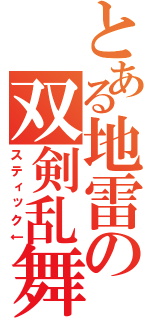 とある地雷の双剣乱舞

スティック←